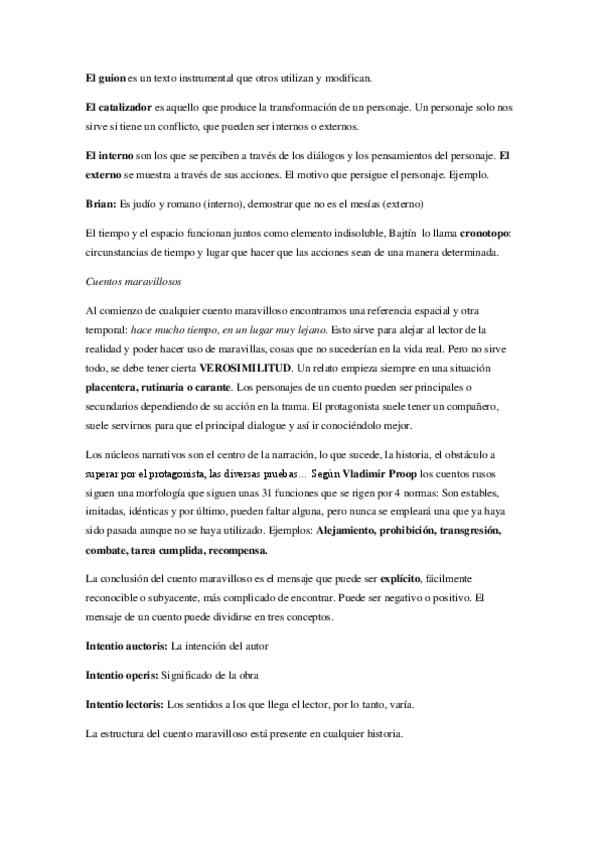 El guion es un texto instrumental que otros utilizan y modifican.

El catalizador es aquello que produce la transformación de un personaje. Un personaje solo nos sirve si tiene un conflicto, que pueden ser internos o externos.

El interno son los que se perciben a través de los diálogos y los pensamientos del personaje. El externo se muestra a través de sus acciones. El motivo que persigue el personaje. Ejemplo.

Brian: Es judío y romano (interno), demostrar que no es el mesías (externo)

El tiempo y el espacio funcionan juntos como elemento indisoluble, Bajtín lo llama cronotopo: circunstancias de tiempo y lugar que hacer que las acciones sean de una manera determinada.

Cuentos maravillosos

Al comienzo de cualquier cuento maravilloso encontramos una referencia espacial y otra temporal: hace mucho tiempo, en un lugar muy lejano. Esto sirve para alejar al lector de la realidad y poder hacer uso de maravillas, cosas que no sucederían en la vida real. Pero no sirve todo, se debe tener cierta VEROSIMILITUD. Un relato empieza siempre en una situación placentera, rutinaria o carante. Los personajes de un cuento pueden ser principales o secundarios dependiendo de su acción en la trama. El protagonista suele tener un compañero, suele servirnos para que el principal dialogue y así ir conociéndolo mejor.

Los núcleos narrativos son el centro de la narración, lo que sucede, la historia, el obstáculo a superar por el protagonista, las diversas pruebas… Según Vladimir Proop los cuentos rusos siguen una morfología que siguen unas 31 funciones que se rigen por 4 normas: Son estables, imitadas, idénticas y por último, pueden faltar alguna, pero nunca se empleará una que ya haya sido pasada aunque no se haya utilizado. Ejemplos: Alejamiento, prohibición, transgresión, combate, tarea cumplida, recompensa.

La conclusión del cuento maravilloso es el mensaje que puede ser explícito, fácilmente reconocible o subyacente, más complicado de encontrar. Puede ser negativo o positivo. El mensaje de un cuento puede dividirse en tres conceptos.

Intentio auctoris: La intención del autor

Intentio operis: Significado de la obra

Intentio lectoris: Los sentidos a los que llega el lector, por lo tanto, varía.

La estructura del cuento maravilloso está presente en cualquier historia.